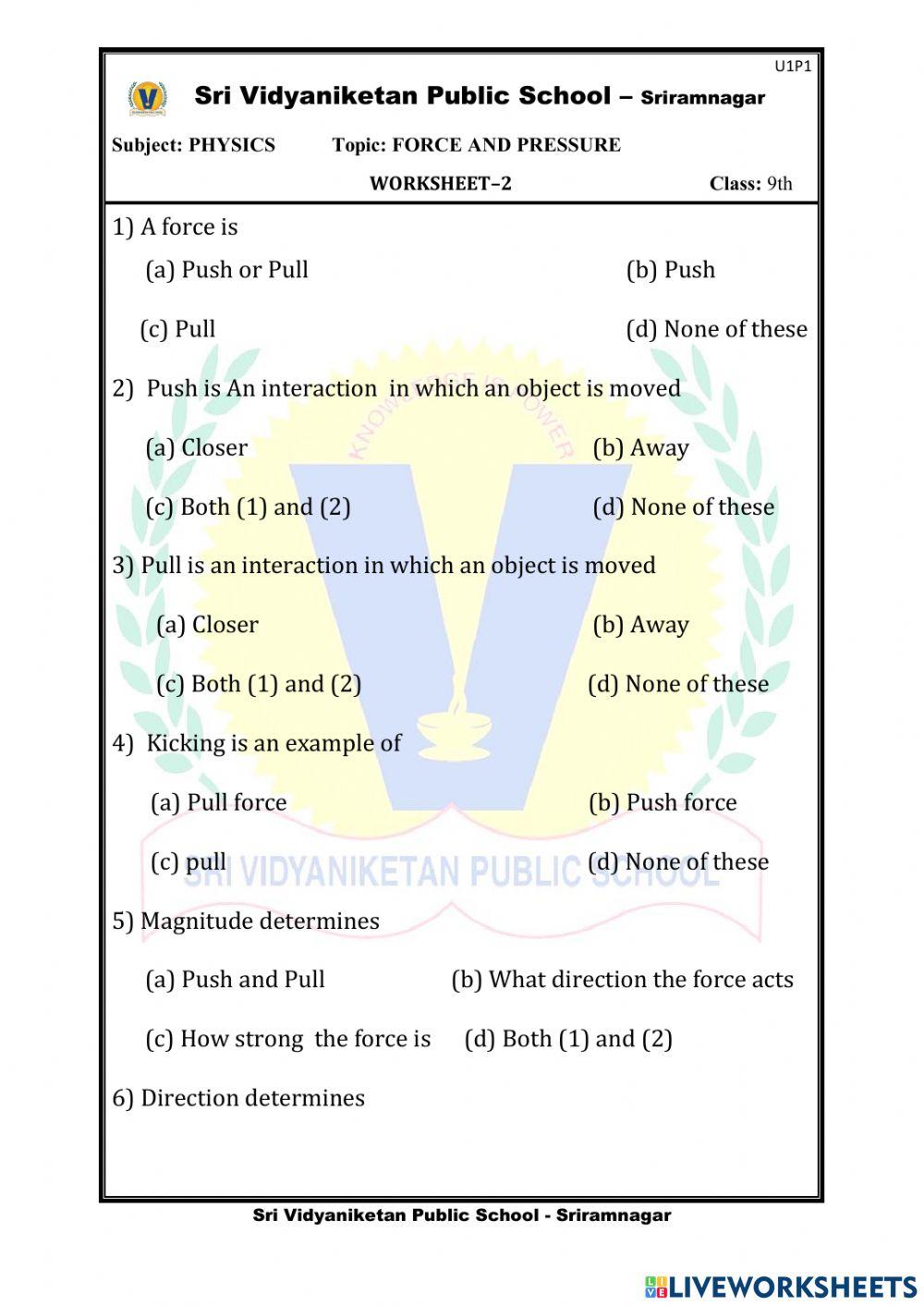 U1P1

Sri Vidyaniketan Public School – Sriramnagar

Subject: PHYSICS Topic: FORCE AND PRESSURE

WORKSHEET–2 Class: 9th

1) A force is

(a) Push or Pull (b) Push

(c) Pull (d) None of these

2) Push is An interaction in which an object is moved

(a) Closer (b) Away

(c) Both (1) and (2) (d) None of these

3) Pull is an interaction in which an object is moved

(a) Closer (b) Away

(c) Both (1) and (2) (d) None of these

4) Kicking is an example of

(a) Pull force (b) Push force

(c) pull (d) None of these

5) Magnitude determines

(a) Push and Pull (b) What direction the force acts

(c) How strong the force is (d) Both (1) and (2)

6) Direction determines

KNOWLEDGE IS POWER

SRI VIDYANIKETAN PUBLIC SCHOOL

Sri Vidyaniketan Public School - Sriramnagar

LIVEWORKSHEETS